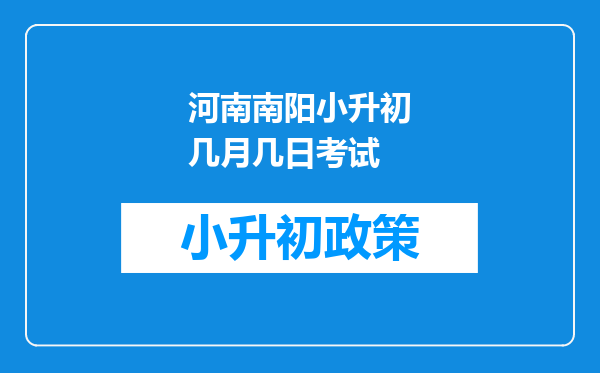 河南南阳小升初几月几日考试

小升初政策